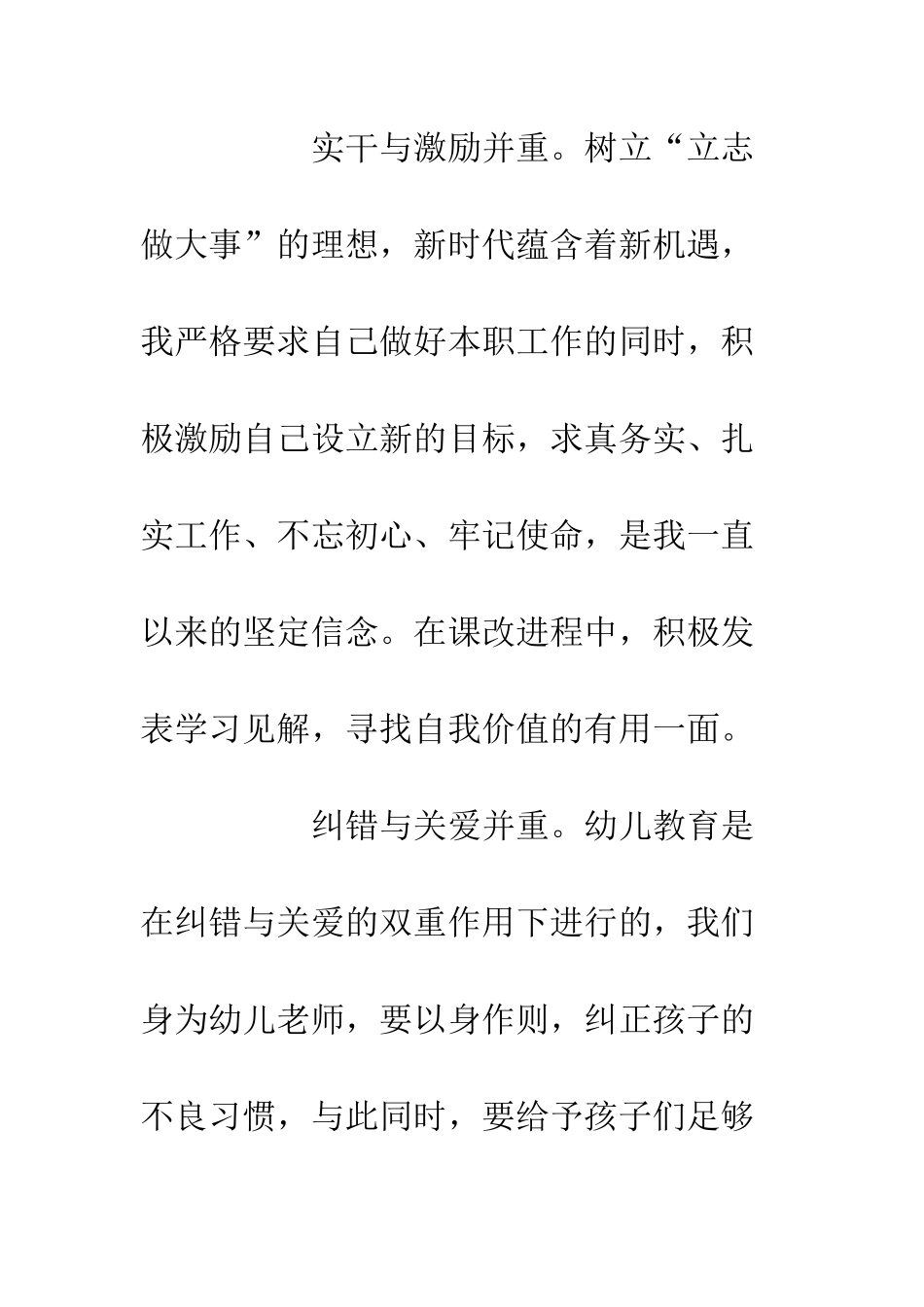 实干与激励并重。树立“立志做大事”的理想，新时代蕴含着新机遇，我严格要求自己做好本职工作的同时，积极激励自己设立新的目标，求真务实、扎实工作、不忘初心、牢记使命，是我一直以来的坚定信念。在课改进程中，积极发表学习见解，寻找自我价值的有用一面。

纠错与关爱并重。幼儿教育是在纠错与关爱的双重作用下进行的，我们身为幼儿老师，要以身作则，纠正孩子的不良习惯，与此同时，要给予孩子们足够